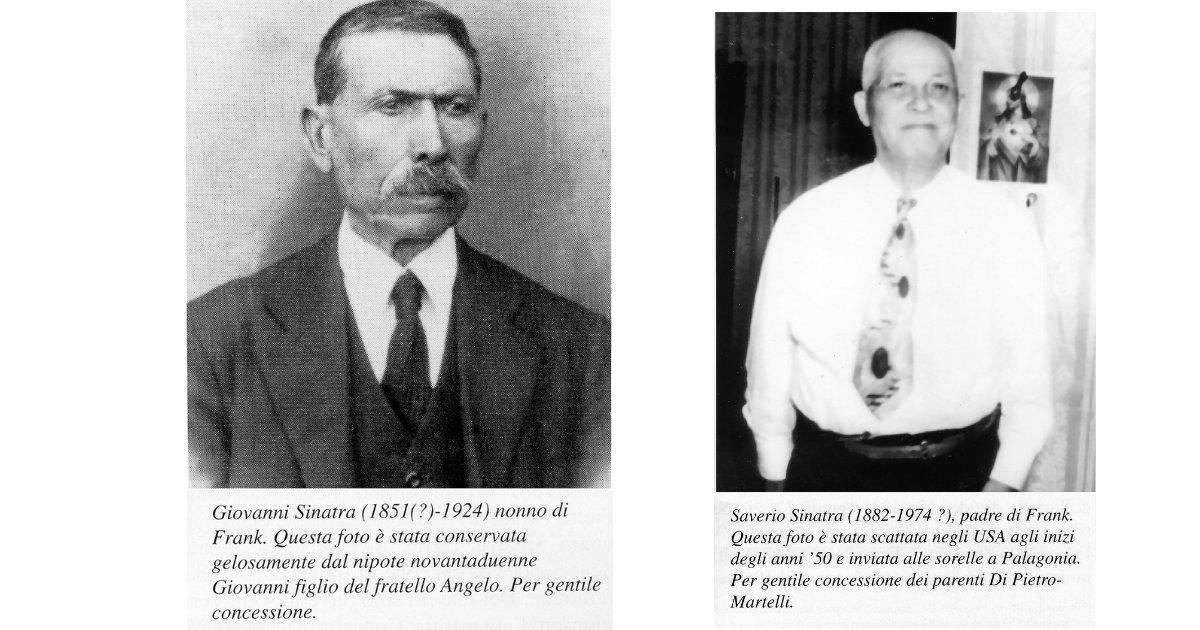 Giovanni Sinatra (1851(?)-1924) nonno di Frank. Questa foto è stata conservata gelosamente dal nipote novantaduenne Giovanni figlio del fratello Angelo. Per gentile concessione.

Saverio Sinatra (1882-1974 ?), padre di Frank. Questa foto è stata scattata negli USA agli inizi degli anni '50 e inviata alle sorelle a Palagonia. Per gentile concessione dei parenti Di Pietro-Martelli.